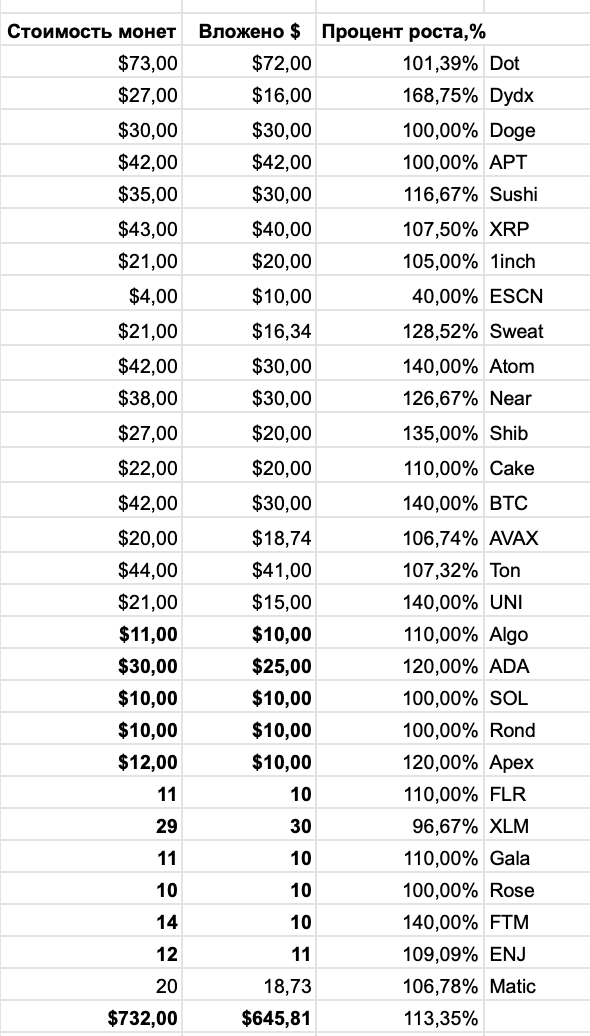 | Стоимость монет | Вложено $ | Процент роста,% | |
|---|---|---|---|
| $73,00 | $72,00 | 101,39% | Dot |
| $27,00 | $16,00 | 168,75% | Dydx |
| $30,00 | $30,00 | 100,00% | Doge |
| $42,00 | $42,00 | 100,00% | APT |
| $35,00 | $30,00 | 116,67% | Sushi |
| $43,00 | $40,00 | 107,50% | XRP |
| $21,00 | $20,00 | 105,00% | 1inch |
| $4,00 | $10,00 | 40,00% | ESCN |
| $21,00 | $16,34 | 128,52% | Sweat |
| $42,00 | $30,00 | 140,00% | Atom |
| $38,00 | $30,00 | 126,67% | Near |
| $27,00 | $20,00 | 135,00% | Shib |
| $22,00 | $20,00 | 110,00% | Cake |
| $42,00 | $30,00 | 140,00% | BTC |
| $20,00 | $18,74 | 106,74% | AVAX |
| $44,00 | $41,00 | 107,32% | Ton |
| $21,00 | $15,00 | 140,00% | UNI |
| $11,00 | $10,00 | 110,00% | Algo |
| $30,00 | $25,00 | 120,00% | ADA |
| $10,00 | $10,00 | 100,00% | SOL |
| $10,00 | $10,00 | 100,00% | Rond |
| $12,00 | $10,00 | 120,00% | Apex |
| 11 | 10 | 110,00% | FLR |
| 29 | 30 | 96,67% | XLM |
| 11 | 10 | 110,00% | Gala |
| 10 | 10 | 100,00% | Rose |
| 14 | 10 | 140,00% | FTM |
| 12 | 11 | 109,09% | ENJ |
| 20 | 18,73 | 106,78% | Matic |
| $732,00 | $645,81 | 113,35% | |